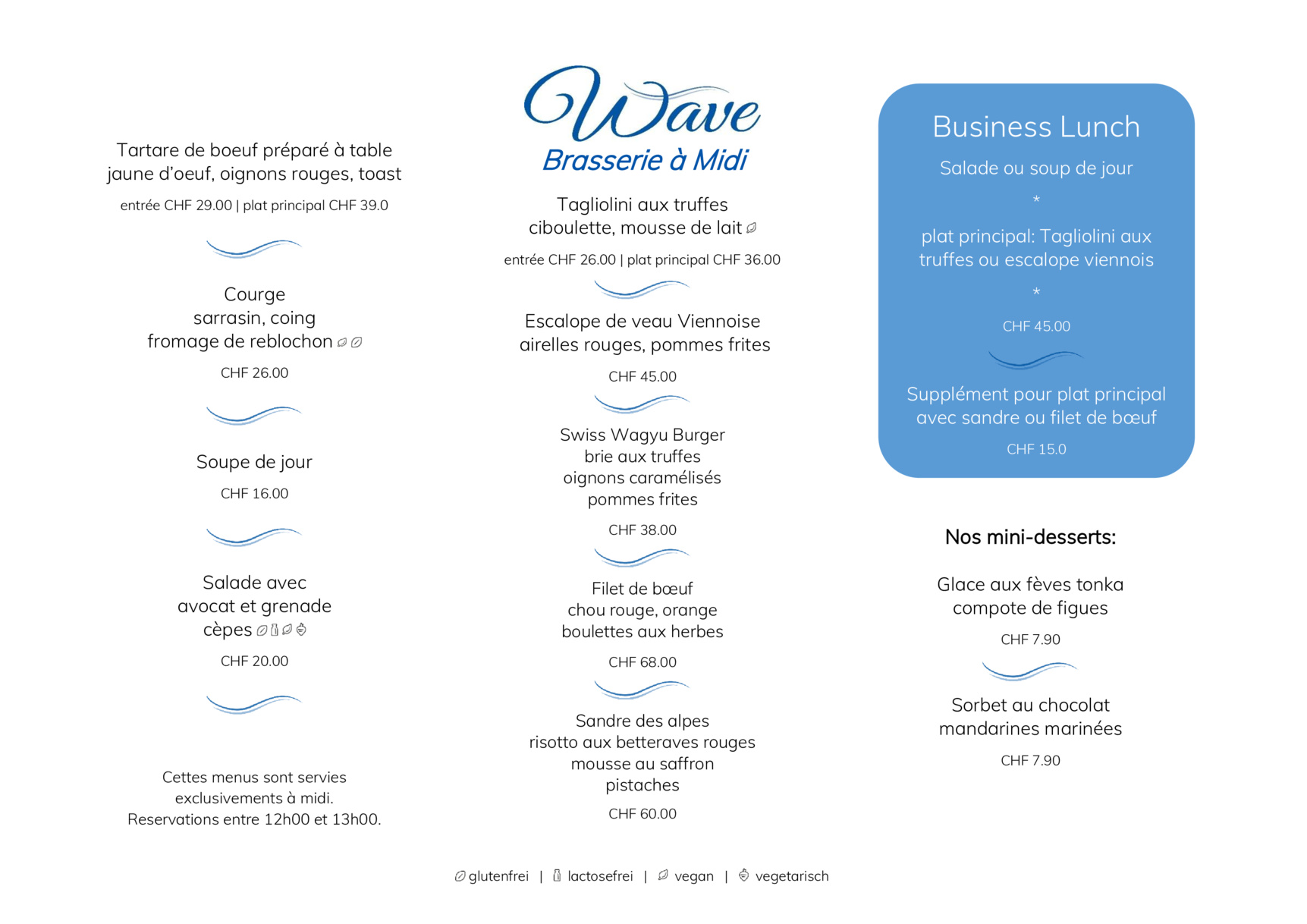 Tartare de boeuf préparé à table
jaune d'oeuf, oignons rouges, toast

entrée CHF 29.00 | plat principal CHF 39.0

Courge
sarrasin, coing
fromage de reblochon

CHF 26.00

Soupe de jour

CHF 16.00

Salade avec
avocat et grenade
cèpes

CHF 20.00

Cettes menus sont servies exclusivements à midi.
Reservations entre 12h00 et 13h00.

Wave
Brasserie à Midi

Tagliolini aux truffes
ciboulette, mousse de lait

entrée CHF 26.00 | plat principal CHF 36.00

Escalope de veau Viennoise
airelles rouges, pommes frites

CHF 45.00

Swiss Wagyu Burger
brie aux truffes
oignons caramélisés
pommes frites

CHF 38.00

Filet de bœuf
chou rouge, orange
boulettes aux herbes

CHF 68.00

Sandre des alpes
risotto aux betteraves rouges
mousse au saffron
pistaches

CHF 60.00

Business Lunch

Salade ou soup de jour

*

plat principal: Tagliolini aux truffes ou escalope viennois

*

CHF 45.00

Supplément pour plat principal avec sandre ou filet de bœuf

CHF 15.0

Nos mini-desserts:

Glace aux fèves tonka
compote de figues

CHF 7.90

Sorbet au chocolat
mandarines marinées

CHF 7.90

glutenfrei | lactosefrei | vegan | vegetarisch